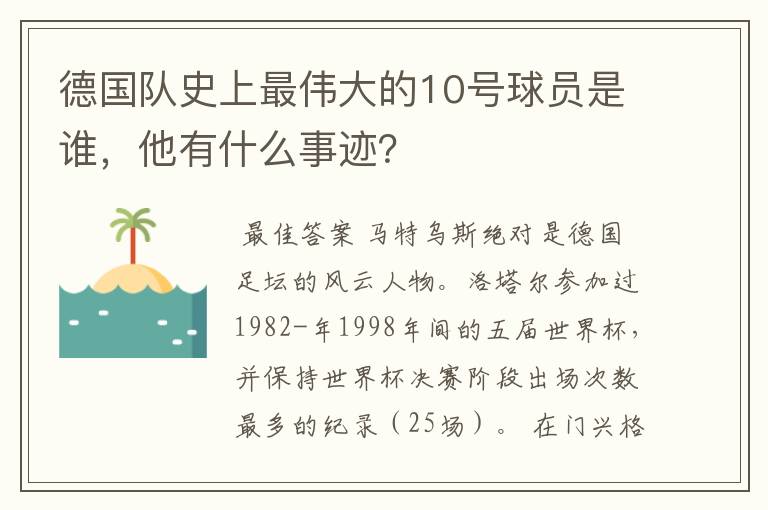 德国队史上最伟大的10号球员是谁，他有什么事迹？

最佳答案 马特乌斯绝对是德国足坛的风云人物。洛塔尔参加过1982-年1998年间的五届世界杯，并保持世界杯决赛阶段出场次数最多的纪录（25场）。 在门兴格